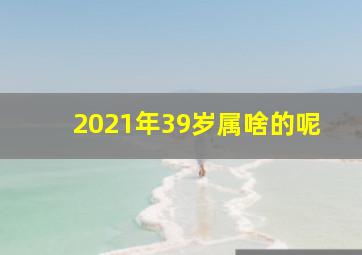 2021年39岁属啥的呢